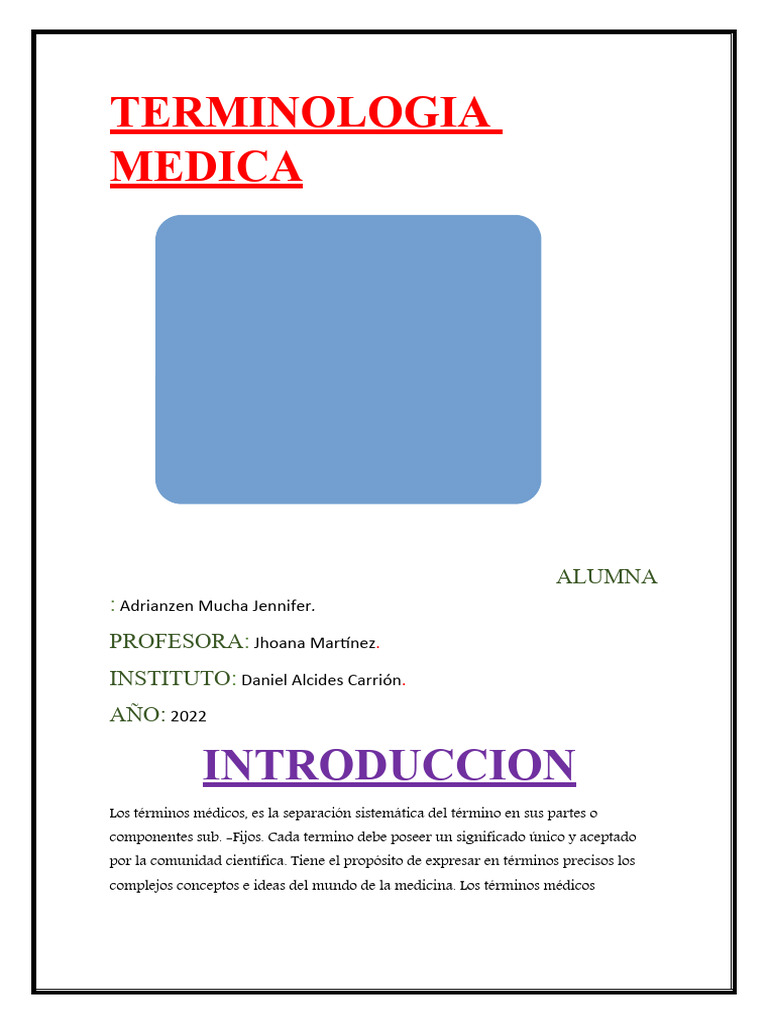 TERMINOLOGIA MEDICA

ALUMNA

: Adrianzen Mucha Jennifer.

PROFESORA: Jhoana Martínez.

INSTITUTO: Daniel Alcides Carrión.

AÑO: 2022

INTRODUCCION

Los términos médicos, es la separación sistemática del término en sus partes o componentes sub. –Fijos. Cada termino debe poseer un significado único y aceptado por la comunidad científica. Tiene el propósito de expresar en términos precisos los complejos conceptos e ideas del mundo de la medicina. Los términos médicos